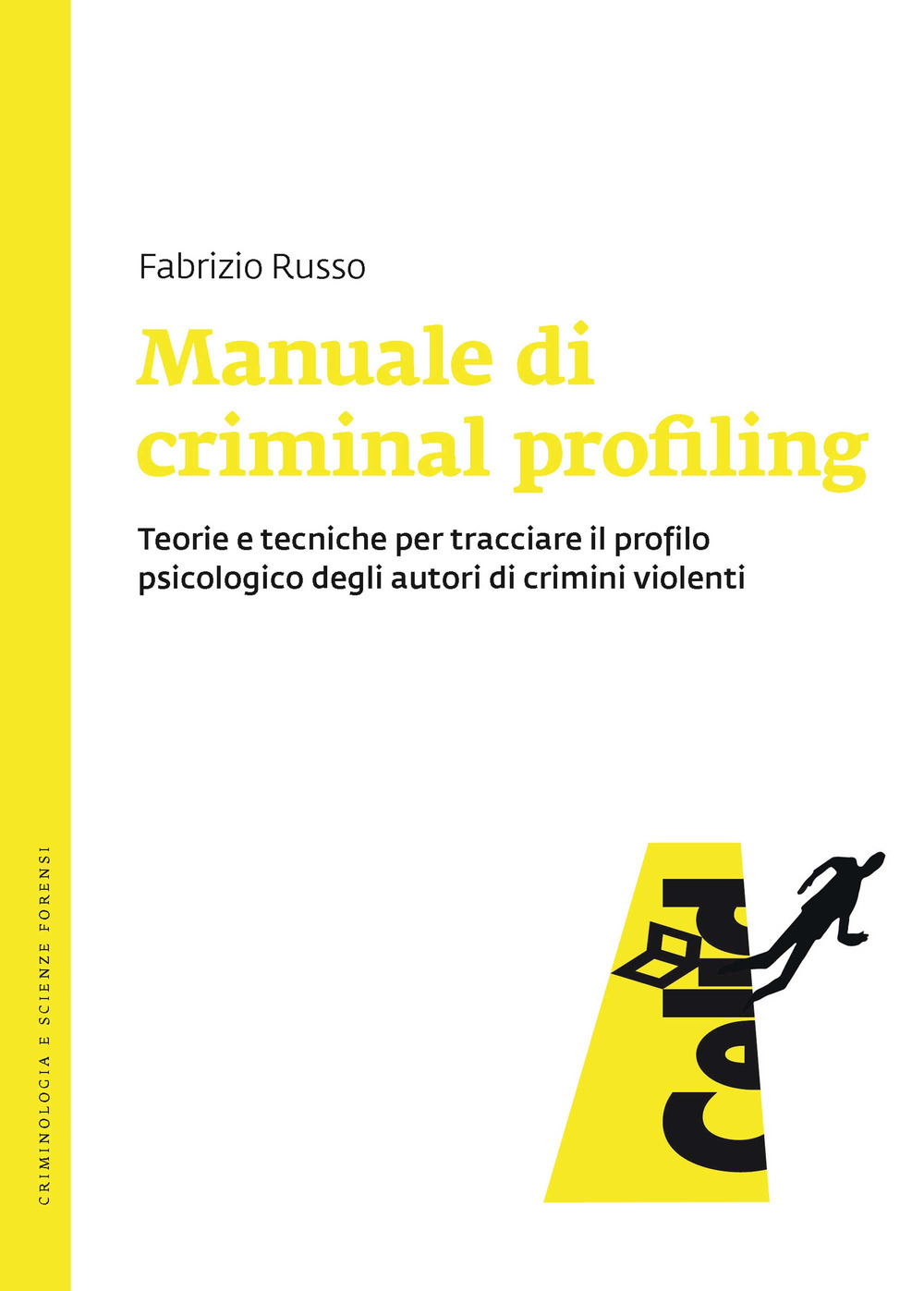 Fabrizio Russo

Manuale di criminal profiling

Teorie e tecniche per tracciare il profilo psicologico degli autori di crimini violenti

CRIMINOLOGIA E SCIENZE FORENSI

Celid